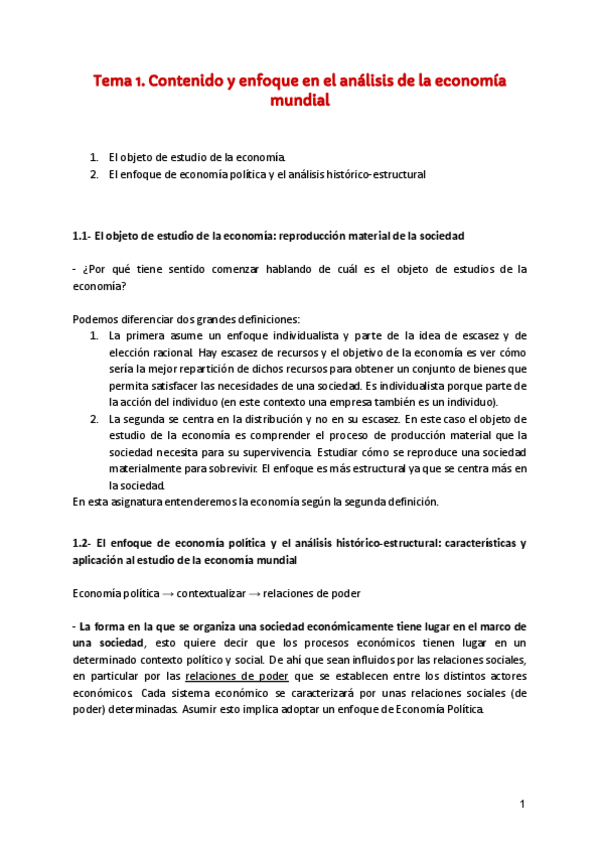 Tema 1. Contenido y enfoque en el análisis de la economía mundial

1. El objeto de estudio de la economía.
2. El enfoque de economía política y el análisis histórico-estructural

1.1- El objeto de estudio de la economía: reproducción material de la sociedad

- ¿Por qué tiene sentido comenzar hablando de cuál es el objeto de estudios de la economía?

Podemos diferenciar dos grandes definiciones:
1. La primera asume un enfoque individualista y parte de la idea de escasez y de elección racional. Hay escasez de recursos y el objetivo de la economía es ver cómo sería la mejor repartición de dichos recursos para obtener un conjunto de bienes que permita satisfacer las necesidades de una sociedad. Es individualista porque parte de la acción del individuo (en este contexto una empresa también es un individuo).
2. La segunda se centra en la distribución y no en su escasez. En este caso el objeto de estudio de la economía es comprender el proceso de producción material que la sociedad necesita para su supervivencia. Estudiar cómo se reproduce una sociedad materialmente para sobrevivir. El enfoque es más estructural ya que se centra más en la sociedad.
En esta asignatura entenderemos la economía según la segunda definición.

1.2- El enfoque de economía política y el análisis histórico-estructural: características y aplicación al estudio de la economía mundial

Economía política → contextualizar → relaciones de poder

- La forma en la que se organiza una sociedad económicamente tiene lugar en el marco de una sociedad, esto quiere decir que los procesos económicos tienen lugar en un determinado contexto político y social. De ahí que sean influidos por las relaciones sociales, en particular por las relaciones de poder que se establecen entre los distintos actores económicos. Cada sistema económico se caracterizará por unas relaciones sociales (de poder) determinadas. Asumir esto implica adoptar un enfoque de Economía Política.

1